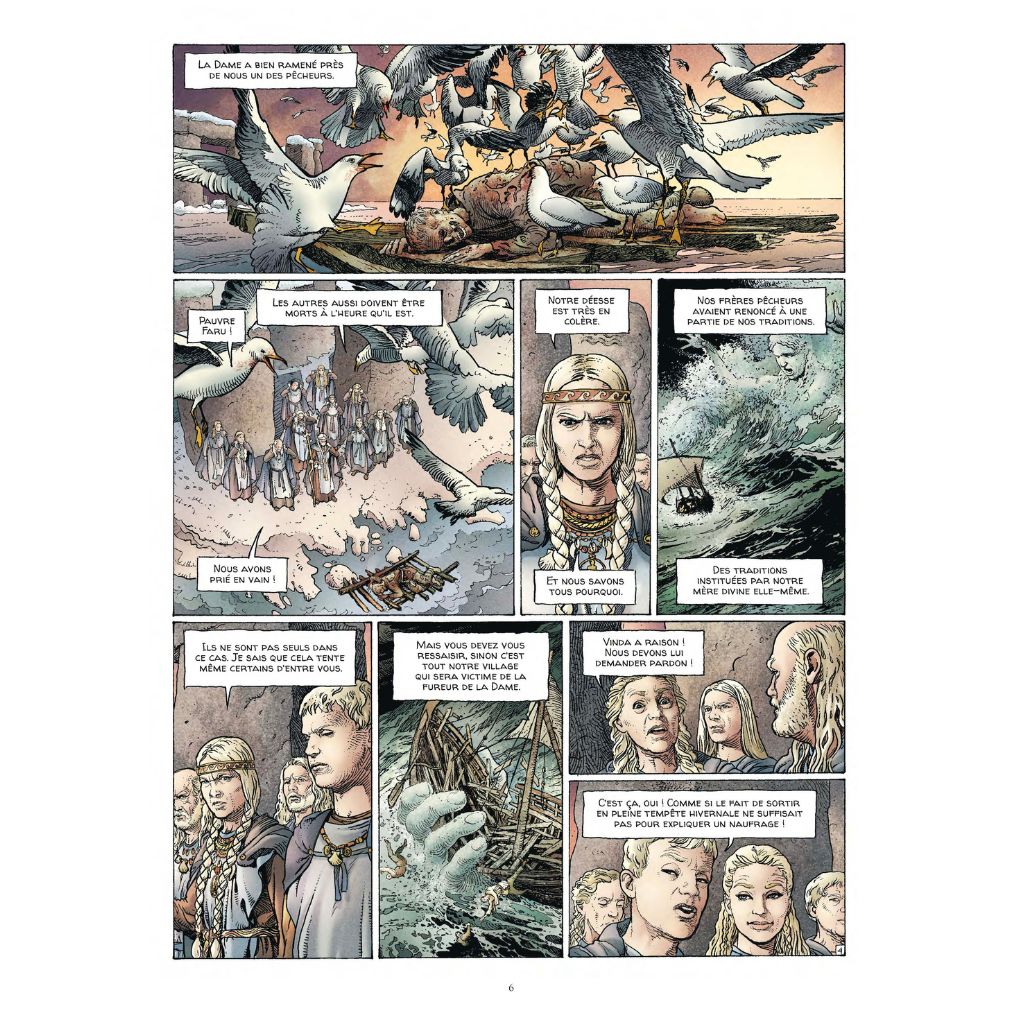 La Dame a bien ramené près de nous un des pêcheurs.

Pauvre Faru !

Les autres aussi doivent être morts à l'heure qu'il est.

Nous avons prié en vain !

Notre déesse est très en colère.

Et nous savons tous pourquoi.

Nos frères pêcheurs avaient renoncé à une partie de nos traditions.

Des traditions instituées par notre mère divine elle-même.

Ils ne sont pas seuls dans ce cas. Je sais que cela tente même certains d'entre vous.

Mais vous devez vous ressaisir, sinon c'est tout notre village qui sera victime de la fureur de la Dame.

Vinda a raison ! Nous devons lui demander pardon !

C'est ça, oui ! Comme si le fait de sortir en pleine tempête hivernale ne suffisait pas pour expliquer un naufrage !

6